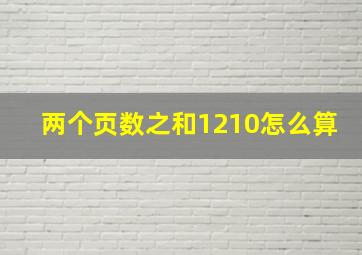 两个页数之和1210怎么算